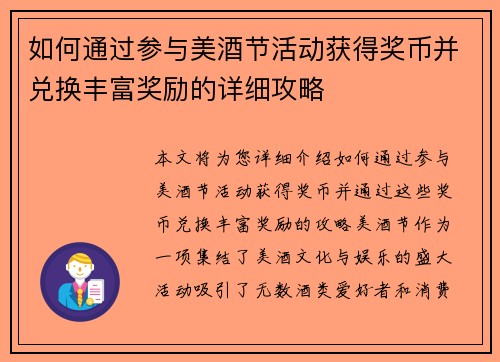 如何通过参与美酒节活动获得奖币并兑换丰富奖励的详细攻略

本文将为您详细介绍如何通过参与美酒节活动获得奖币并通过这些奖币兑换丰富奖励的攻略美酒节作为一项集结了美酒文化与娱乐的盛大活动吸引了无数酒类爱好者和消费